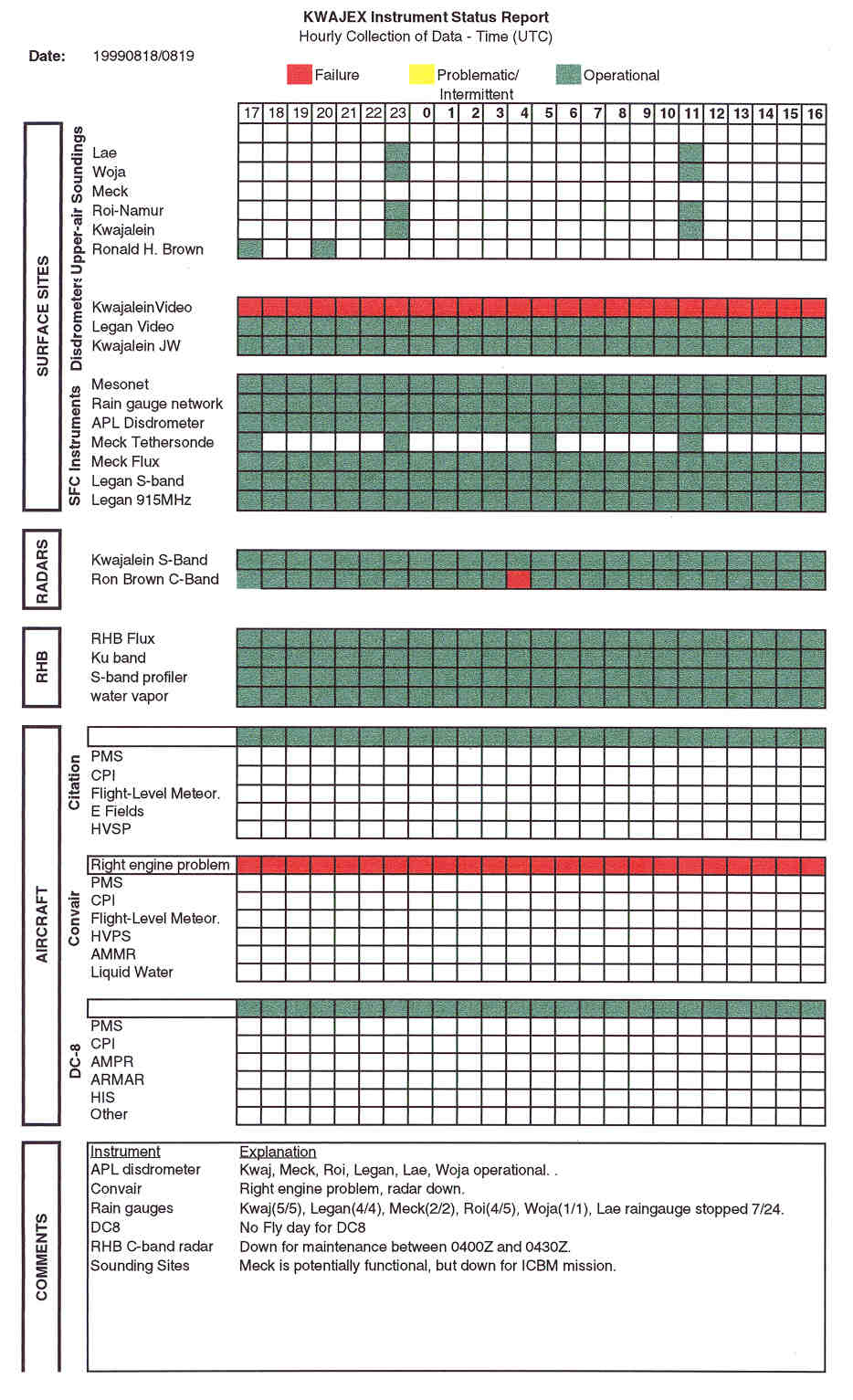 KWAJEX Instrument Status Report
Hourly Collection of Data - Time (UTC)

Date: 19990818/0819

Failure Problematic/ Intermittent Operational

17 18 19 20 21 22 23 0 1 2 3 4 5 6 7 8 9 10 11 12 13 14 15 16

SURFACE SITES

Upper-air Soundings
Lae
Woja
Meck
Roi-Namur
Kwajalein
Ronald H. Brown

Disdrometers
KwajaleinVideo
Legan Video
Kwajalein JW

SFC Instruments
Mesonet
Rain gauge network
APL Disdrometer
Meck Tethersonde
Meck Flux
Legan S-band
Legan 915MHz

RADARS
Kwajalein S-Band
Ron Brown C-Band

RHB
RHB Flux
Ku band
S-band profiler
water vapor

AIRCRAFT

Citation
PMS
CPI
Flight-Level Meteor.
E Fields
HVSP

Convair
Right engine problem
PMS
CPI
Flight-Level Meteor.
HVPS
AMMR
Liquid Water

DC-8
PMS
CPI
AMPR
ARMAR
HIS
Other

COMMENTS

| Instrument | Explanation |
|---|---|
| APL disdrometer | Kwaj, Meck, Roi, Legan, Lae, Woja operational. . |
| Convair | Right engine problem, radar down. |
| Rain gauges | Kwaj(5/5), Legan(4/4), Meck(2/2), Roi(4/5), Woja(1/1), Lae raingauge stopped 7/24. |
| DC8 | No Fly day for DC8 |
| RHB C-band radar | Down for maintenance between 0400Z and 0430Z. |
| Sounding Sites | Meck is potentially functional, but down for ICBM mission. |